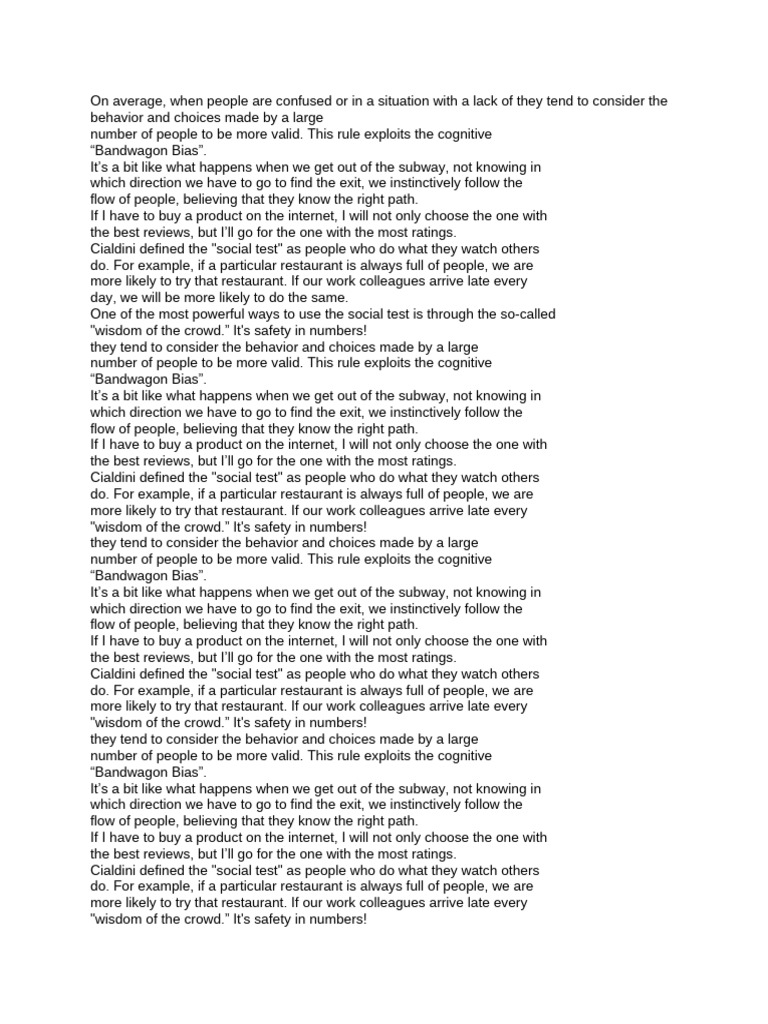 On average, when people are confused or in a situation with a lack of they tend to consider the behavior and choices made by a large number of people to be more valid. This rule exploits the cognitive "Bandwagon Bias".

It's a bit like what happens when we get out of the subway, not knowing in which direction we have to go to find the exit, we instinctively follow the flow of people, believing that they know the right path.

If I have to buy a product on the internet, I will not only choose the one with the best reviews, but I'll go for the one with the most ratings.

Cialdini defined the "social test" as people who do what they watch others do. For example, if a particular restaurant is always full of people, we are more likely to try that restaurant. If our work colleagues arrive late every day, we will be more likely to do the same.

One of the most powerful ways to use the social test is through the so-called "wisdom of the crowd." It's safety in numbers!

they tend to consider the behavior and choices made by a large number of people to be more valid. This rule exploits the cognitive "Bandwagon Bias".

It's a bit like what happens when we get out of the subway, not knowing in which direction we have to go to find the exit, we instinctively follow the flow of people, believing that they know the right path.

If I have to buy a product on the internet, I will not only choose the one with the best reviews, but I'll go for the one with the most ratings.

Cialdini defined the "social test" as people who do what they watch others do. For example, if a particular restaurant is always full of people, we are more likely to try that restaurant. If our work colleagues arrive late every "wisdom of the crowd." It's safety in numbers!

they tend to consider the behavior and choices made by a large number of people to be more valid. This rule exploits the cognitive "Bandwagon Bias".

It's a bit like what happens when we get out of the subway, not knowing in which direction we have to go to find the exit, we instinctively follow the flow of people, believing that they know the right path.

If I have to buy a product on the internet, I will not only choose the one with the best reviews, but I'll go for the one with the most ratings.

Cialdini defined the "social test" as people who do what they watch others do. For example, if a particular restaurant is always full of people, we are more likely to try that restaurant. If our work colleagues arrive late every "wisdom of the crowd." It's safety in numbers!

they tend to consider the behavior and choices made by a large number of people to be more valid. This rule exploits the cognitive "Bandwagon Bias".

It's a bit like what happens when we get out of the subway, not knowing in which direction we have to go to find the exit, we instinctively follow the flow of people, believing that they know the right path.

If I have to buy a product on the internet, I will not only choose the one with the best reviews, but I'll go for the one with the most ratings.

Cialdini defined the "social test" as people who do what they watch others do. For example, if a particular restaurant is always full of people, we are more likely to try that restaurant. If our work colleagues arrive late every "wisdom of the crowd." It's safety in numbers!